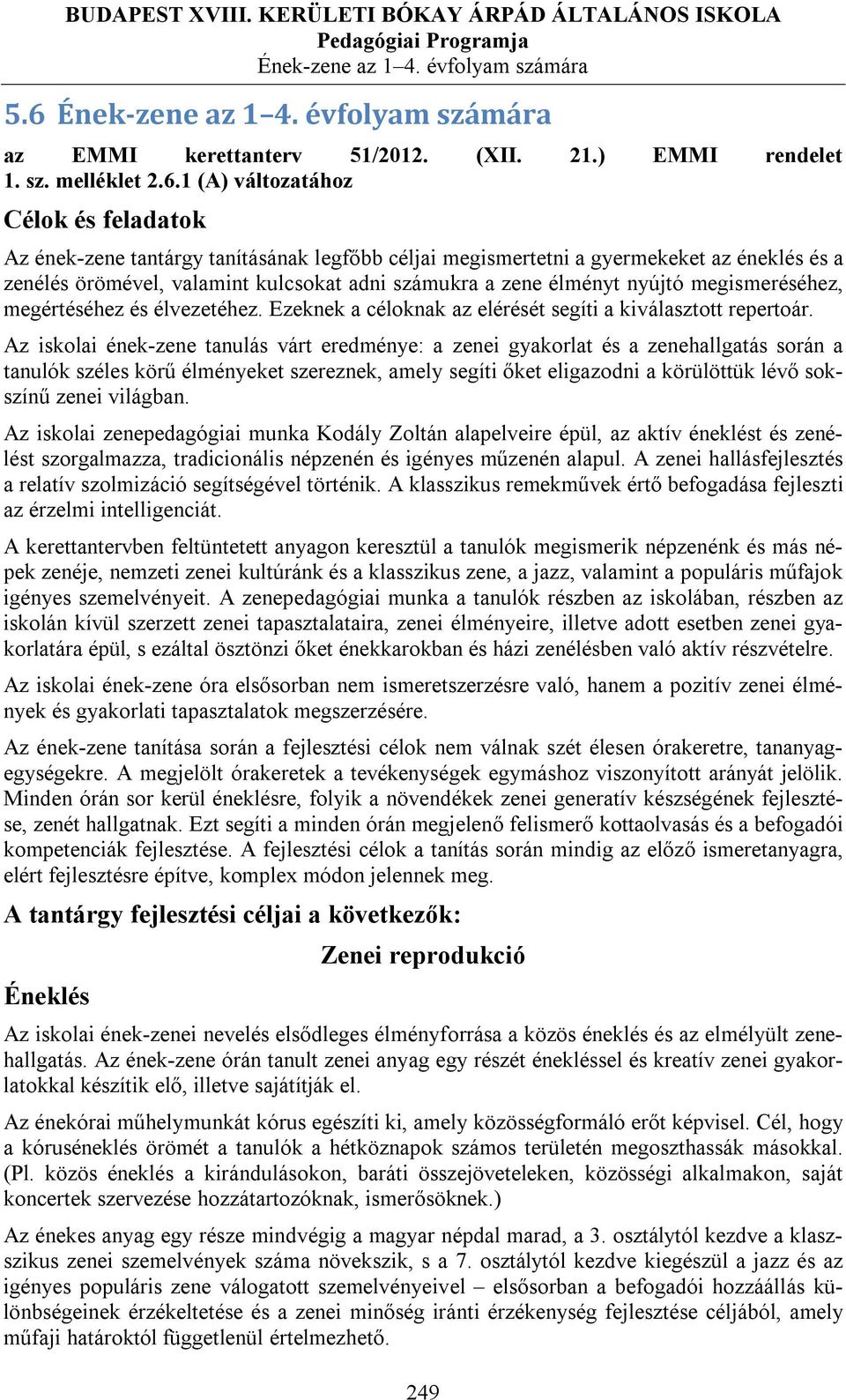 BUDAPEST XVIII. KERÜLETI BÓKAY ÁRPÁD ÁLTALÁNOS ISKOLA
Pedagógiai Programja
Ének-zene az 1–4. évfolyam számára

5.6 Ének-zene az 1–4. évfolyam számára

az EMMI kerettanterv 51/2012. (XII. 21.) EMMI rendelet 1. sz. melléklet 2.6.1 (A) változatához

Célok és feladatok

Az ének-zene tantárgy tanításának legfőbb céljai megismertetni a gyermekeket az éneklés és a zenélés örömével, valamint kulcsokat adni számukra a zene élményt nyújtó megismeréséhez, megértéséhez és élvezetéhez. Ezeknek a céloknak az elérését segíti a kiválasztott repertoár.

Az iskolai ének-zene tanulás várt eredménye: a zenei gyakorlat és a zenehallgatás során a tanulók széles körű élményeket szereznek, amely segíti őket eligazodni a körülöttük lévő sokszínű zenei világban.

Az iskolai zenepedagógiai munka Kodály Zoltán alapelveire épül, az aktív éneklést és zenélést szorgalmazza, tradicionális népzenén és igényes műzenén alapul. A zenei hallásfejlesztés a relatív szolmizáció segítségével történik. A klasszikus remekművek értő befogadása fejleszti az érzelmi intelligenciát.

A kerettantervben feltüntetett anyagon keresztül a tanulók megismerik népzenénk és más népek zenéje, nemzeti zenei kultúránk és a klasszikus zene, a jazz, valamint a populáris műfajok igényes szemelvényeit. A zenepedagógiai munka a tanulók részben az iskolában, részben az iskolán kívül szerzett zenei tapasztalataira, zenei élményeire, illetve adott esetben zenei gyakorlatára épül, s ezáltal ösztönzi őket énekkarokban és házi zenélésben való aktív részvételre.

Az iskolai ének-zene óra elsősorban nem ismeretszerzésre való, hanem a pozitív zenei élmények és gyakorlati tapasztalatok megszerzésére.

Az ének-zene tanítása során a fejlesztési célok nem válnak szét élesen órakeretre, tananyagegységekre. A megjelölt órakeretek a tevékenységek egymáshoz viszonyított arányát jelölik. Minden órán sor kerül éneklésre, folyik a növendékek zenei generatív készségének fejlesztése, zenét hallgatnak. Ezt segíti a minden órán megjelenő felismerő kottaolvasás és a befogadói kompetenciák fejlesztése. A fejlesztési célok a tanítás során mindig az előző ismeretanyagra, elért fejlesztésre építve, komplex módon jelennek meg.

A tantárgy fejlesztési céljai a következők:

Zenei reprodukció

Éneklés

Az iskolai ének-zenei nevelés elsődleges élményforrása a közös éneklés és az elmélyült zenehallgatás. Az ének-zene órán tanult zenei anyag egy részét énekléssel és kreatív zenei gyakorlatokkal készítik elő, illetve sajátítják el.

Az énekórai műhelymunkát kórus egészíti ki, amely közösségformáló erőt képvisel. Cél, hogy a kóruséneklés örömét a tanulók a hétköznapok számos területén megoszthassák másokkal. (Pl. közös éneklés a kirándulásokon, baráti összejöveteleken, közösségi alkalmakon, saját koncertek szervezése hozzátartozóknak, ismerősöknek.)

Az énekes anyag egy része mindvégig a magyar népdal marad, a 3. osztálytól kezdve a klasszikus zenei szemelvények száma növekszik, s a 7. osztálytól kezdve kiegészül a jazz és az igényes populáris zene válogatott szemelvényeivel – elsősorban a befogadói hozzáállás különbségeinek érzékeltetése és a zenei minőség iránti érzékenység fejlesztése céljából, amely műfaji határoktól függetlenül értelmezhető.

249